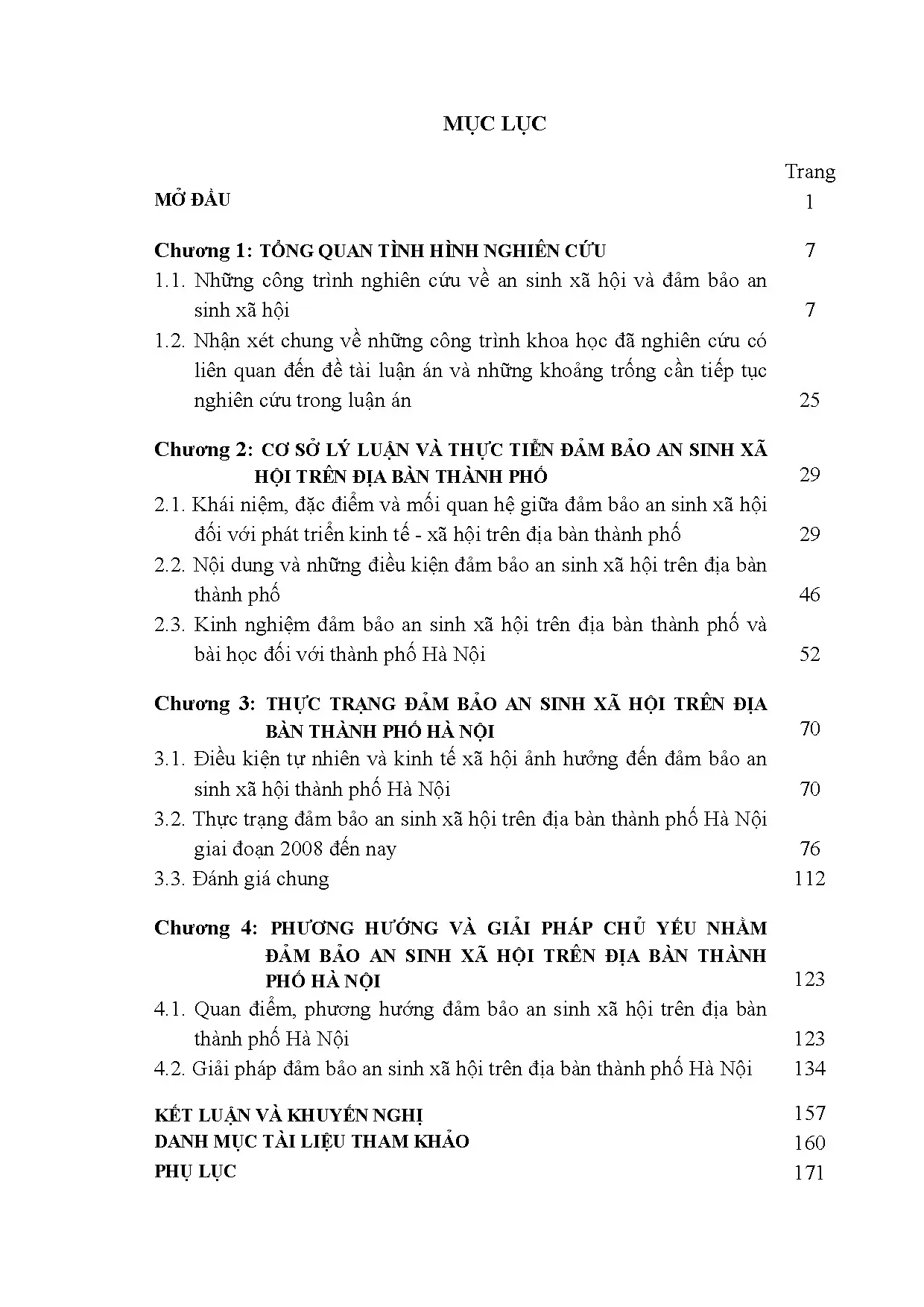 MỤC LỤC

Trang

MỞ ĐẦU 1

Chương 1: TỔNG QUAN TÌNH HÌNH NGHIÊN CỨU 7

1.1. Những công trình nghiên cứu về an sinh xã hội và đảm bảo an sinh xã hội 7

1.2. Nhận xét chung về những công trình khoa học đã nghiên cứu có liên quan đến đề tài luận án và những khoảng trống cần tiếp tục nghiên cứu trong luận án 25

Chương 2: CƠ SỞ LÝ LUẬN VÀ THỰC TIỄN ĐẢM BẢO AN SINH XÃ HỘI TRÊN ĐỊA BÀN THÀNH PHỐ 29

2.1. Khái niệm, đặc điểm và mối quan hệ giữa đảm bảo an sinh xã hội đối với phát triển kinh tế - xã hội trên địa bàn thành phố 29

2.2. Nội dung và những điều kiện đảm bảo an sinh xã hội trên địa bàn thành phố 46

2.3. Kinh nghiệm đảm bảo an sinh xã hội trên địa bàn thành phố và bài học đối với thành phố Hà Nội 52

Chương 3: THỰC TRẠNG ĐẢM BẢO AN SINH XÃ HỘI TRÊN ĐỊA BÀN THÀNH PHỐ HÀ NỘI 70

3.1. Điều kiện tự nhiên và kinh tế xã hội ảnh hưởng đến đảm bảo an sinh xã hội thành phố Hà Nội 70

3.2. Thực trạng đảm bảo an sinh xã hội trên địa bàn thành phố Hà Nội giai đoạn 2008 đến nay 76

3.3. Đánh giá chung 112

Chương 4: PHƯƠNG HƯỚNG VÀ GIẢI PHÁP CHỦ YẾU NHẰM ĐẢM BẢO AN SINH XÃ HỘI TRÊN ĐỊA BÀN THÀNH PHỐ HÀ NỘI 123

4.1. Quan điểm, phương hướng đảm bảo an sinh xã hội trên địa bàn thành phố Hà Nội 123

4.2. Giải pháp đảm bảo an sinh xã hội trên địa bàn thành phố Hà Nội 134

KẾT LUẬN VÀ KHUYẾN NGHỊ 157
DANH MỤC TÀI LIỆU THAM KHẢO 160
PHỤ LỤC 171